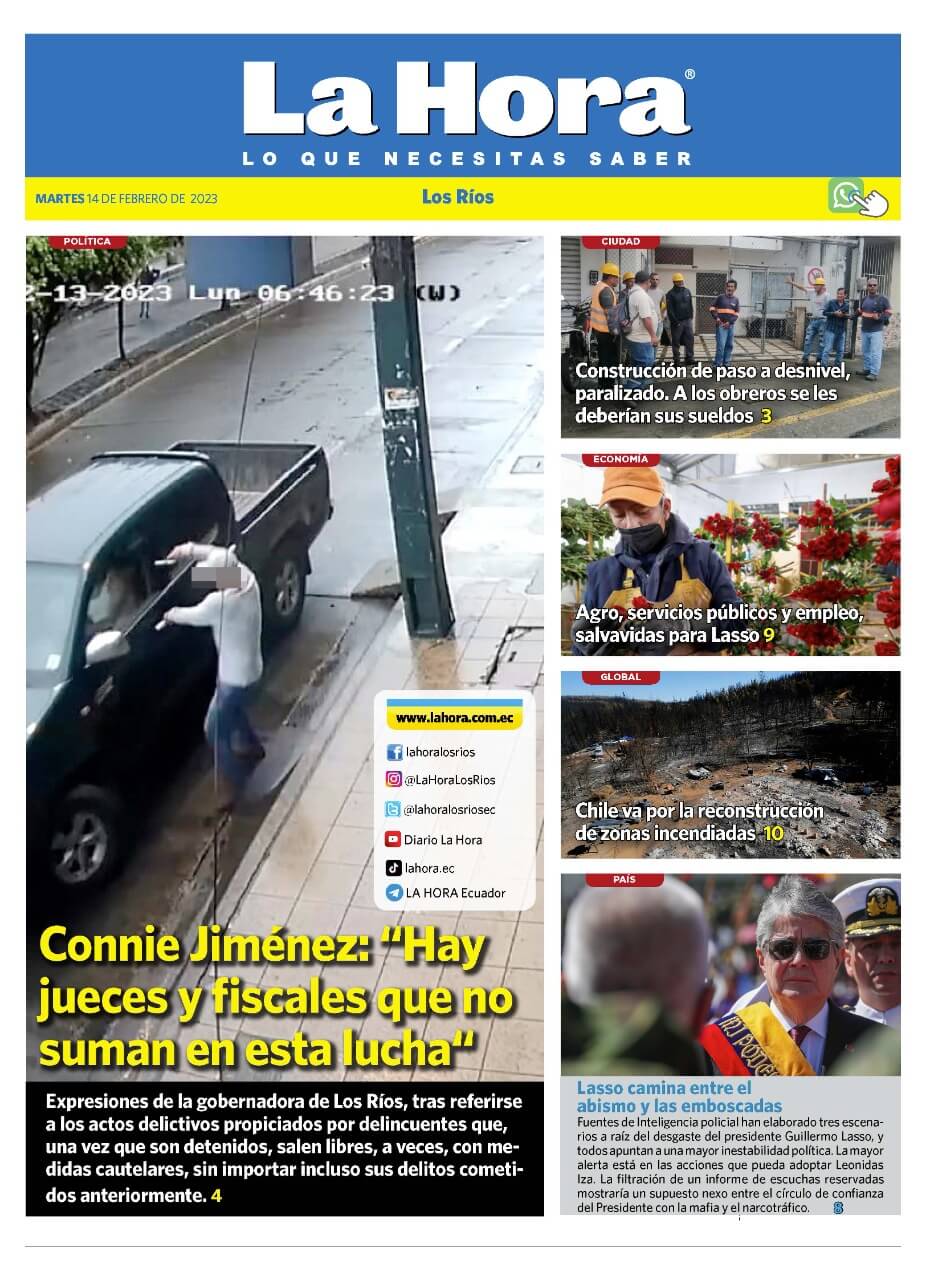 La Hora®
LO QUE NECESITAS SABER

MARTES 14 DE FEBRERO DE 2023
Los Ríos

POLÍTICA
2-13-2023 Lun 06:46:23 (W)

www.lahora.com.ec
lahoralosrios
@LaHoraLosRios
@lahoralosriosec
Diario La Hora
lahora.ec
LA HORA Ecuador

Connie Jiménez: “Hay jueces y fiscales que no suman en esta lucha“

Expresiones de la gobernadora de Los Ríos, tras referirse a los actos delictivos propiciados por delincuentes que, una vez que son detenidos, salen libres, a veces, con medidas cautelares, sin importar incluso sus delitos cometidos anteriormente. 4

CIUDAD
Construcción de paso a desnivel, paralizado. A los obreros se les deberían sus sueldos 3

ECONOMÍA
Agro, servicios públicos y empleo, salvavidas para Lasso 9

GLOBAL
Chile va por la reconstrucción de zonas incendiadas 10

PAÍS
Lasso camina entre el abismo y las emboscadas
Fuentes de Inteligencia policial han elaborado tres escenarios a raíz del desgaste del presidente Guillermo Lasso, y todos apuntan a una mayor inestabilidad política. La mayor alerta está en las acciones que pueda adoptar Leonidas Iza. La filtración de un informe de escuchas reservadas mostraría un supuesto nexo entre el círculo de confianza del Presidente con la mafia y el narcotráfico. 8